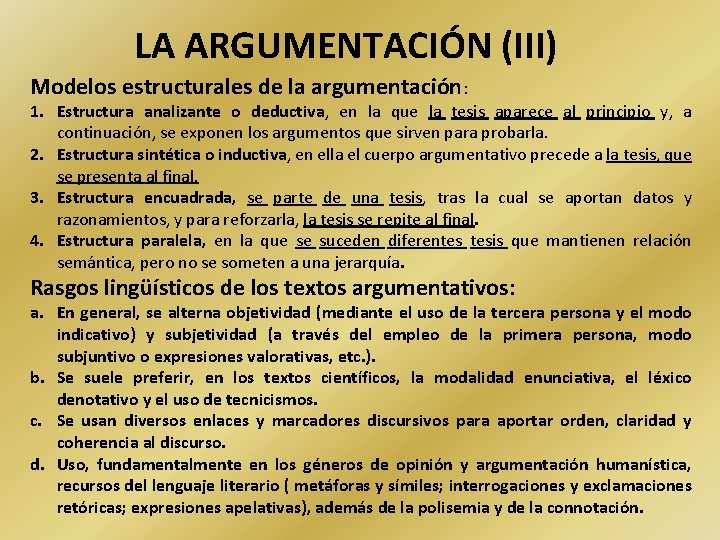 LA ARGUMENTACIÓN (III)

Modelos estructurales de la argumentación:

1. Estructura analizante o deductiva, en la que la tesis aparece al principio y, a continuación, se exponen los argumentos que sirven para probarla.
2. Estructura sintética o inductiva, en ella el cuerpo argumentativo precede a la tesis, que se presenta al final.
3. Estructura encuadrada, se parte de una tesis, tras la cual se aportan datos y razonamientos, y para reforzarla, la tesis se repite al final.
4. Estructura paralela, en la que se suceden diferentes tesis que mantienen relación semántica, pero no se someten a una jerarquía.

Rasgos lingüísticos de los textos argumentativos:

a. En general, se alterna objetividad (mediante el uso de la tercera persona y el modo indicativo) y subjetividad (a través del empleo de la primera persona, modo subjuntivo o expresiones valorativas, etc.).
b. Se suele preferir, en los textos científicos, la modalidad enunciativa, el léxico denotativo y el uso de tecnicismos.
c. Se usan diversos enlaces y marcadores discursivos para aportar orden, claridad y coherencia al discurso.
d. Uso, fundamentalmente en los géneros de opinión y argumentación humanística, recursos del lenguaje literario ( metáforas y símiles; interrogaciones y exclamaciones retóricas; expresiones apelativas), además de la polisemia y de la connotación.